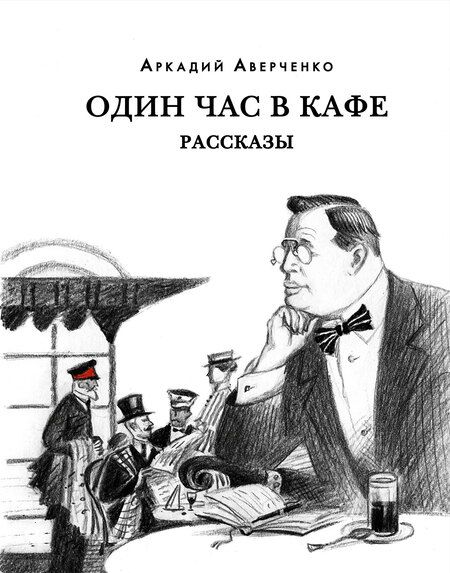 Аркадий Аверченко

ОДИН ЧАС В КАФЕ

РАССКАЗЫ